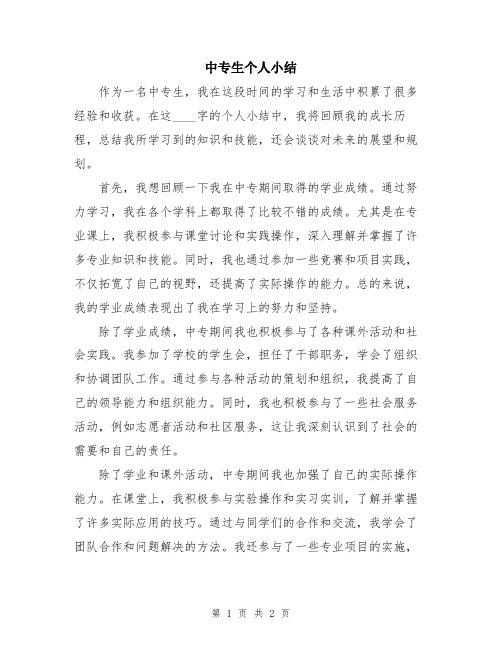 中专生个人小结

作为一名中专生，我在这段时间的学习和生活中积累了很多经验和收获。在这____字的个人小结中，我将回顾我的成长历程，总结我所学习到的知识和技能，还会谈谈对未来的展望和规划。

首先，我想回顾一下我在中专期间取得的学业成绩。通过努力学习，我在各个学科上都取得了比较不错的成绩。尤其是在专业课上，我积极参与课堂讨论和实践操作，深入理解并掌握了许多专业知识和技能。同时，我也通过参加一些竞赛和项目实践，不仅拓宽了自己的视野，还提高了实际操作的能力。总的来说，我的学业成绩表现出了我在学习上的努力和坚持。

除了学业成绩，中专期间我也积极参与了各种课外活动和社会实践。我参加了学校的学生会，担任了干部职务，学会了组织和协调团队工作。通过参与各种活动的策划和组织，我提高了自己的领导能力和组织能力。同时，我也积极参与了一些社会服务活动，例如志愿者活动和社区服务，这让我深刻认识到了社会的需要和自己的责任。

除了学业和课外活动，中专期间我也加强了自己的实际操作能力。在课堂上，我积极参与实验操作和实习实训，了解并掌握了许多实际应用的技巧。通过与同学们的合作和交流，我学会了团队合作和问题解决的方法。我还参与了一些专业项目的实施，

第 1 页 共 2 页